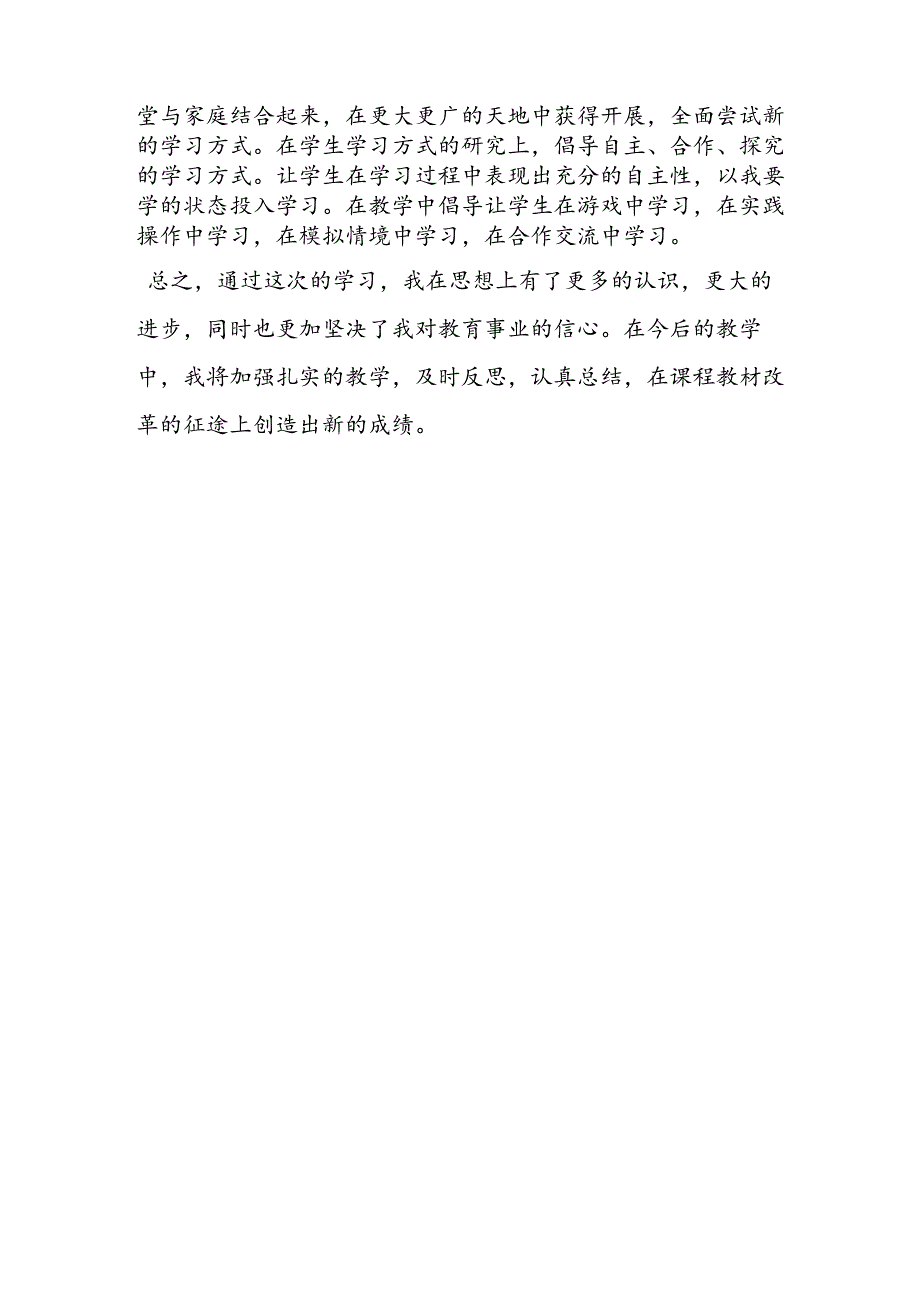 堂与家庭结合起来，在更大更广的天地中获得开展，全面尝试新的学习方式。在学生学习方式的研究上，倡导自主、合作、探究的学习方式。让学生在学习过程中表现出充分的自主性，以我要学的状态投入学习。在教学中倡导让学生在游戏中学习，在实践操作中学习，在模拟情境中学习，在合作交流中学习。

总之，通过这次的学习，我在思想上有了更多的认识，更大的进步，同时也更加坚决了我对教育事业的信心。在今后的教学中，我将加强扎实的教学，及时反思，认真总结，在课程教材改革的征途上创造出新的成绩。